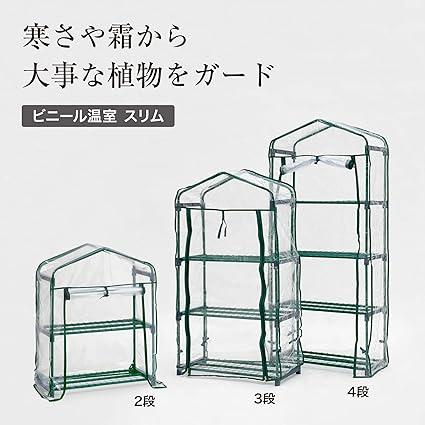 寒さや霜から
大事な植物をガード

ビニール温室 スリム

2段

3段

4段